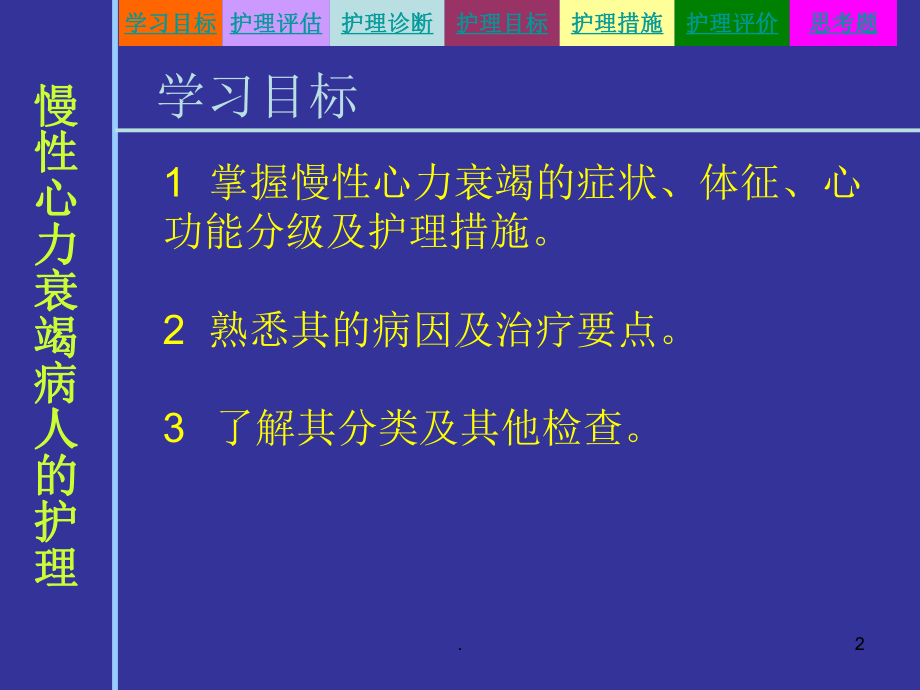 学习目标 护理评估 护理诊断 护理目标 护理措施 护理评价 思考题

慢性心力衰竭病人的护理

学习目标

1 掌握慢性心力衰竭的症状、体征、心功能分级及护理措施。

2 熟悉其的病因及治疗要点。

3 了解其分类及其他检查。

.

2